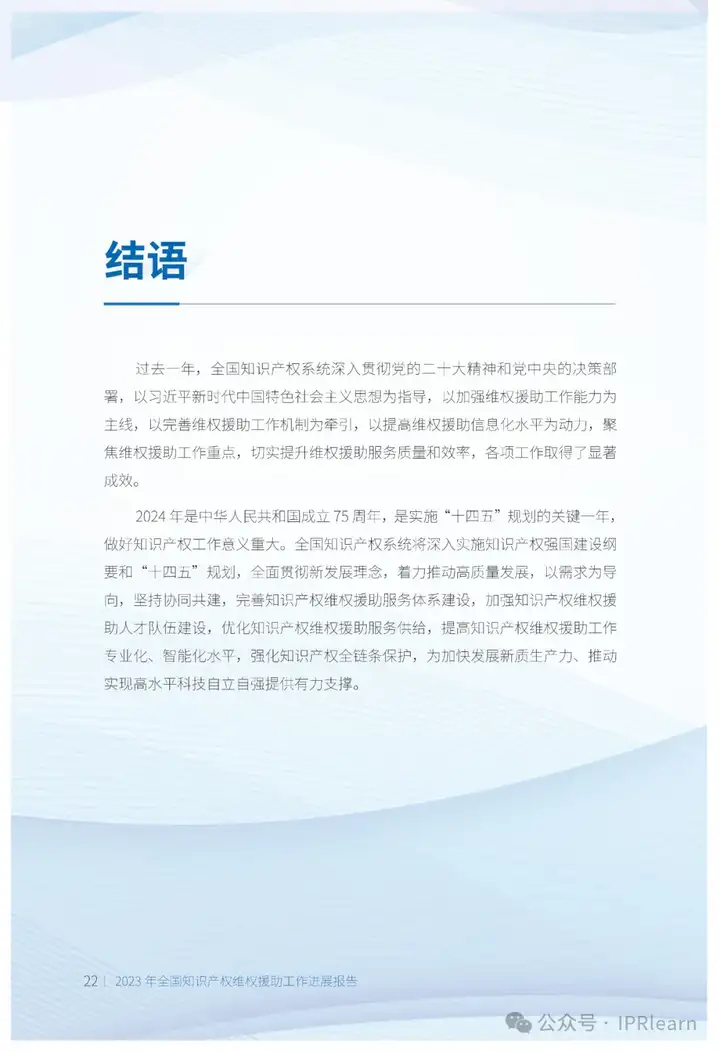 结语

过去一年，全国知识产权系统深入贯彻党的二十大精神和党中央的决策部署，以习近平新时代中国特色社会主义思想为指导，以加强维权援助工作能力为主线，以完善维权援助工作机制为牵引，以提高维权援助信息化水平为动力，聚焦维权援助工作重点，切实提升维权援助服务质量和效率，各项工作取得了显著成效。

2024 年是中华人民共和国成立 75 周年，是实施“十四五”规划的关键一年，做好知识产权工作意义重大。全国知识产权系统将深入实施知识产权强国建设纲要和“十四五”规划，全面贯彻新发展理念，着力推动高质量发展，以需求为导向，坚持协同共建，完善知识产权维权援助服务体系建设，加强知识产权维权援助人才队伍建设，优化知识产权维权援助服务供给，提高知识产权维权援助工作专业化、智能化水平，强化知识产权全链条保护，为加快发展新质生产力、推动实现高水平科技自立自强提供有力支撑。

22 | 2023 年全国知识产权维权援助工作进展报告

公众号 · IPRlearn